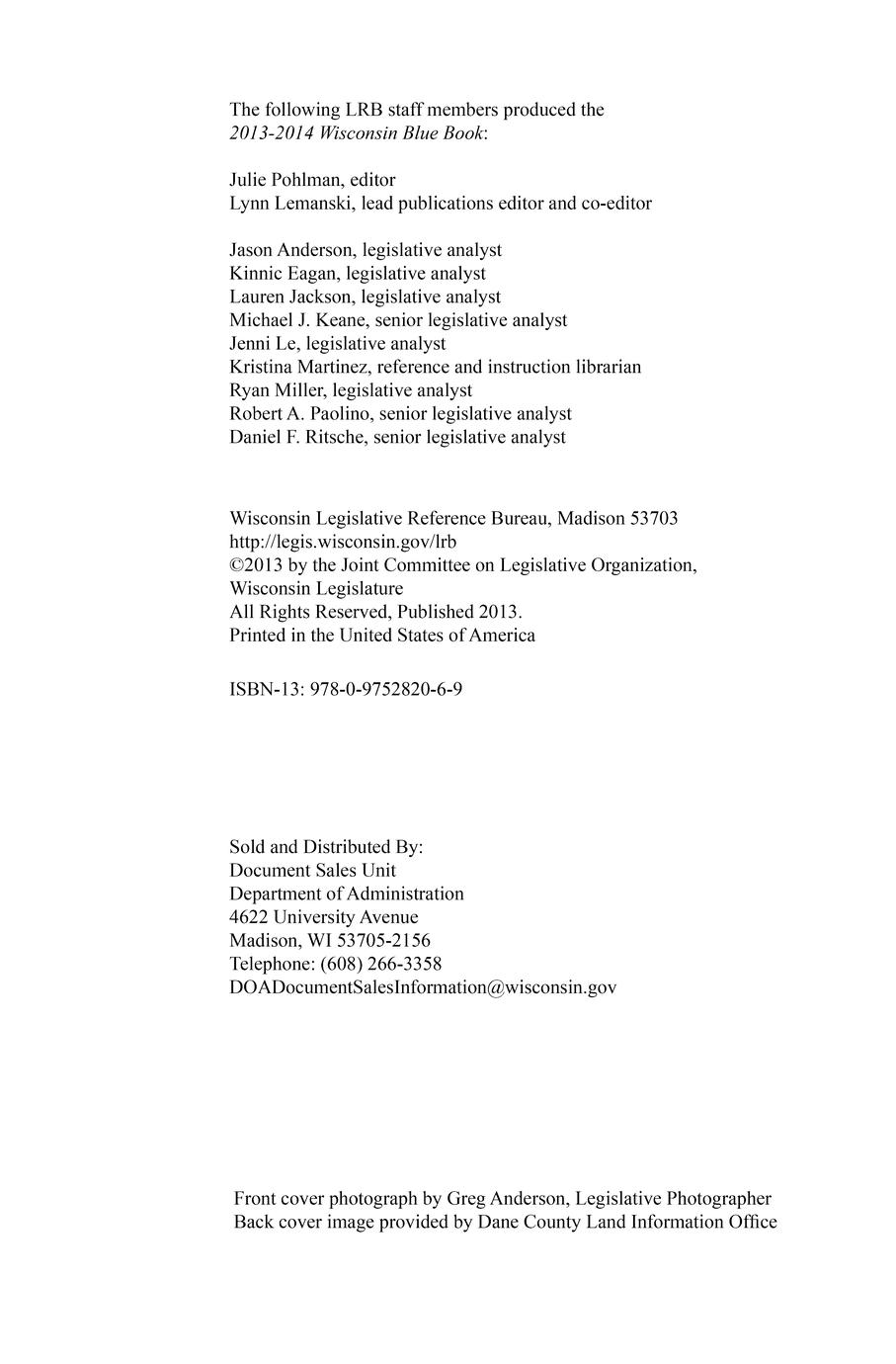 The following LRB staff members produced the 2013-2014 Wisconsin Blue Book:

Julie Pohlman, editor
Lynn Lemanski, lead publications editor and co-editor

Jason Anderson, legislative analyst
Kinnic Eagan, legislative analyst
Lauren Jackson, legislative analyst
Michael J. Keane, senior legislative analyst
Jenni Le, legislative analyst
Kristina Martinez, reference and instruction librarian
Ryan Miller, legislative analyst
Robert A. Paolino, senior legislative analyst
Daniel F. Ritsche, senior legislative analyst

Wisconsin Legislative Reference Bureau, Madison 53703
http://legis.wisconsin.gov/lrb
©2013 by the Joint Committee on Legislative Organization, Wisconsin Legislature
All Rights Reserved, Published 2013.
Printed in the United States of America

ISBN-13: 978-0-9752820-6-9

Sold and Distributed By:
Document Sales Unit
Department of Administration
4622 University Avenue
Madison, WI 53705-2156
Telephone: (608) 266-3358
DOADocumentSalesInformation@wisconsin.gov

Front cover photograph by Greg Anderson, Legislative Photographer
Back cover image provided by Dane County Land Information Office